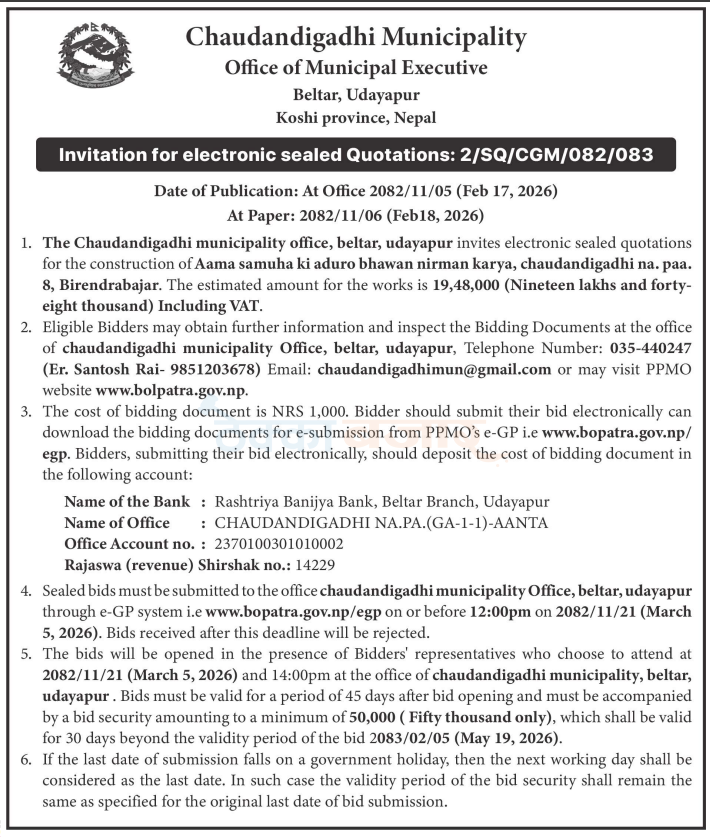 Chaudandigadhi Municipality
Office of Municipal Executive
Beltar, Udayapur
Koshi province, Nepal

Invitation for electronic sealed Quotations: 2/SQ/CGM/082/083

Date of Publication: At Office 2082/11/05 (Feb 17, 2026)
At Paper: 2082/11/06 (Feb18, 2026)

1. The Chaudandigadhi municipality office, beltar, udayapur invites electronic sealed quotations for the construction of Aama samuha ki aduro bhawan nirman karya, chaudandigadhi na. paa. 8, Birendrabajar. The estimated amount for the works is 19,48,000 (Nineteen lakhs and forty-eight thousand) Including VAT.
2. Eligible Bidders may obtain further information and inspect the Bidding Documents at the office of chaudandigadhi municipality Office, beltar, udayapur, Telephone Number: 035-440247 (Er. Santosh Rai- 9851203678) Email: chaudandigadhimun@gmail.com or may visit PPMO website www.bolpatra.gov.np.
3. The cost of bidding document is NRS 1,000. Bidder should submit their bid electronically can download the bidding documents for e-submission from PPMO's e-GP i.e www.bopatra.gov.np/egp. Bidders, submitting their bid electronically, should deposit the cost of bidding document in the following account:

Name of the Bank : Rashtriya Banijya Bank, Beltar Branch, Udayapur
Name of Office : CHAUDANDIGADHI NA.PA.(GA-1-1)-AANTA
Office Account no. : 2370100301010002
Rajaswa (revenue) Shirshak no.: 14229

4. Sealed bids must be submitted to the office chaudandigadhi municipality Office, beltar, udayapur through e-GP system i.e www.bopatra.gov.np/egp on or before 12:00pm on 2082/11/21 (March 5, 2026). Bids received after this deadline will be rejected.
5. The bids will be opened in the presence of Bidders' representatives who choose to attend at 2082/11/21 (March 5, 2026) and 14:00pm at the office of chaudandigadhi municipality, beltar, udayapur . Bids must be valid for a period of 45 days after bid opening and must be accompanied by a bid security amounting to a minimum of 50,000 ( Fifty thousand only), which shall be valid for 30 days beyond the validity period of the bid 2083/02/05 (May 19, 2026).
6. If the last date of submission falls on a government holiday, then the next working day shall be considered as the last date. In such case the validity period of the bid security shall remain the same as specified for the original last date of bid submission.